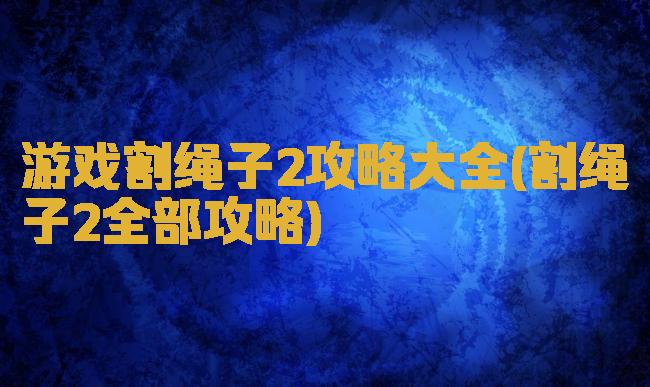 游戏割绳子2攻略大全(割绳子2全部攻略)